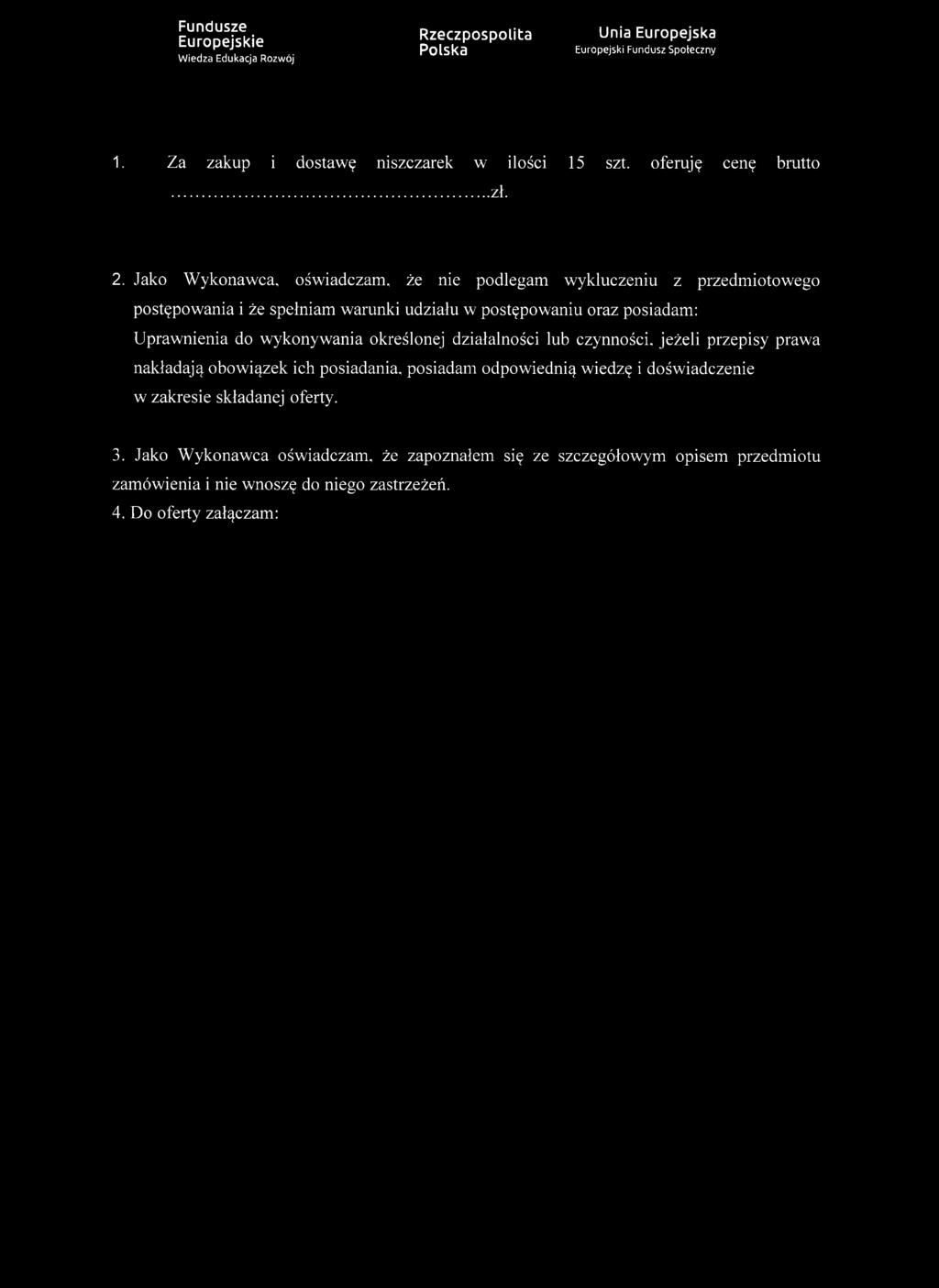 Fundusze Europejskie
Wiedza Edukacja Rozwój

Rzeczpospolita Polska

Unia Europejska
Europejski Fundusz Społeczny

1. Za zakup i dostawę niszczarek w ilości 15 szt. oferuję cenę brutto ..................................................zł.

2. Jako Wykonawca, oświadczam, że nie podlegam wykluczeniu z przedmiotowego postępowania i że spełniam warunki udziału w postępowaniu oraz posiadam: Uprawnienia do wykonywania określonej działalności lub czynności, jeżeli przepisy prawa nakładają obowiązek ich posiadania, posiadam odpowiednią wiedzę i doświadczenie w zakresie składanej oferty.

3. Jako Wykonawca oświadczam, że zapoznałem się ze szczegółowym opisem przedmiotu zamówienia i nie wnoszę do niego zastrzeżeń.
4. Do oferty załączam: